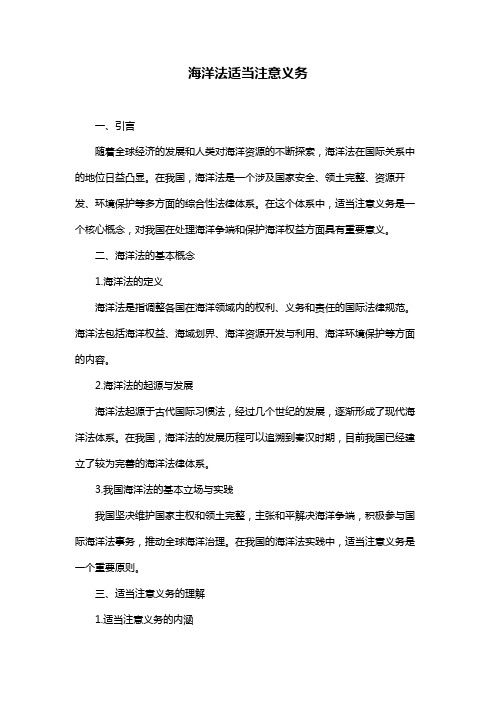 海洋法适当注意义务

一、引言

随着全球经济的发展和人类对海洋资源的不断探索，海洋法在国际关系中的地位日益凸显。在我国，海洋法是一个涉及国家安全、领土完整、资源开发、环境保护等多方面的综合性法律体系。在这个体系中，适当注意义务是一个核心概念，对我国在处理海洋争端和保护海洋权益方面具有重要意义。

二、海洋法的基本概念

1.海洋法的定义

海洋法是指调整各国在海洋领域内的权利、义务和责任的国际法律规范。海洋法包括海洋权益、海域划界、海洋资源开发与利用、海洋环境保护等方面的内容。

2.海洋法的起源与发展

海洋法起源于古代国际习惯法，经过几个世纪的发展，逐渐形成了现代海洋法体系。在我国，海洋法的发展历程可以追溯到秦汉时期，目前我国已经建立了较为完善的海洋法律体系。

3.我国海洋法的基本立场与实践

我国坚决维护国家主权和领土完整，主张和平解决海洋争端，积极参与国际海洋法事务，推动全球海洋治理。在我国的海洋法实践中，适当注意义务是一个重要原则。

三、适当注意义务的理解

1.适当注意义务的内涵